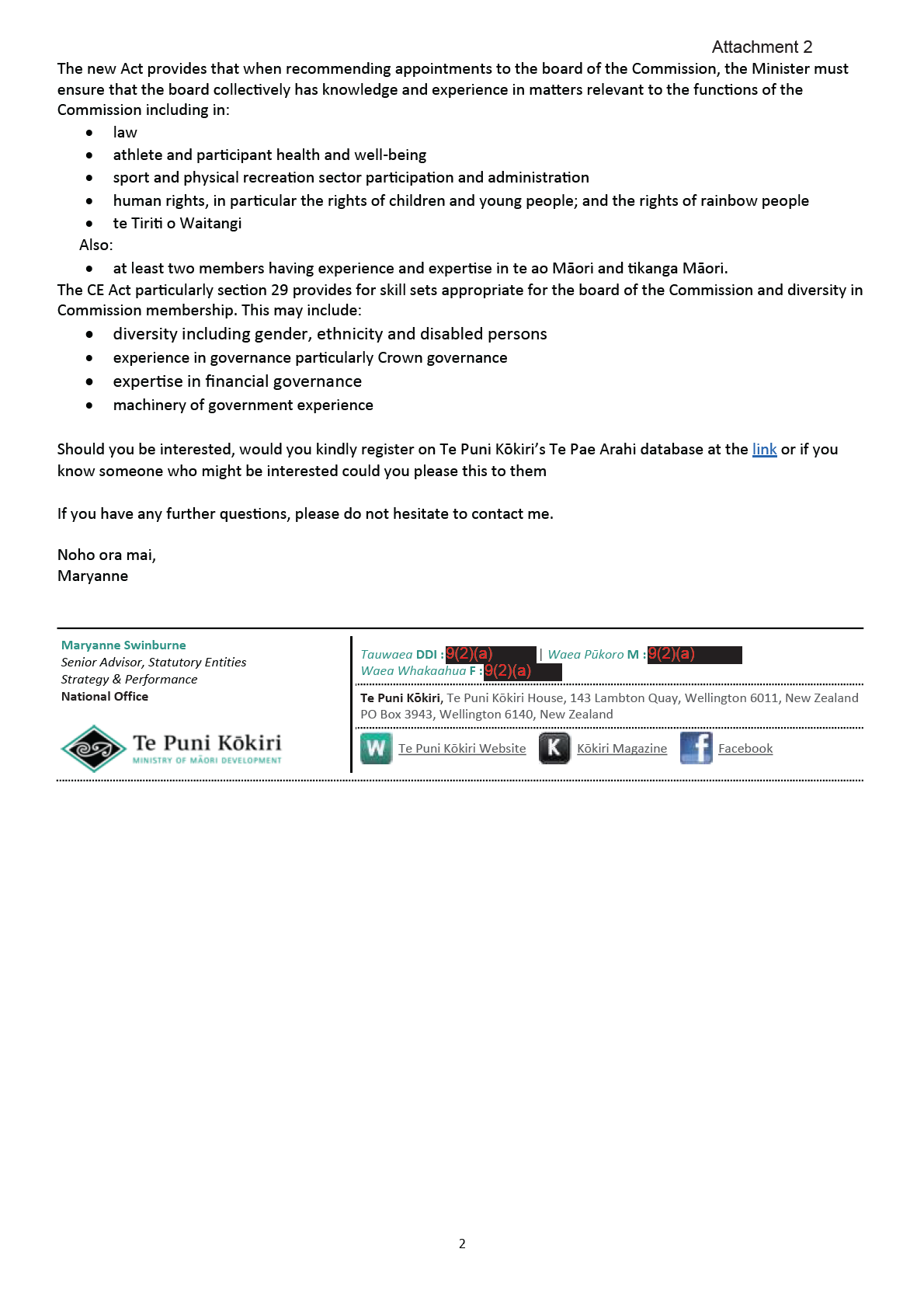 Attachment 2

The new Act provides that when recommending appointments to the board of the Commission, the Minister must ensure that the board collectively has knowledge and experience in matters relevant to the functions of the Commission including in:

- law
- athlete and participant health and well-being
- sport and physical recreation sector participation and administration
- human rights, in particular the rights of children and young people; and the rights of rainbow people
- te Tiriti o Waitangi

Also:

- at least two members having experience and expertise in te ao Māori and tikanga Māori.

The CE Act particularly section 29 provides for skill sets appropriate for the board of the Commission and diversity in Commission membership. This may include:

- diversity including gender, ethnicity and disabled persons
- experience in governance particularly Crown governance
- expertise in financial governance
- machinery of government experience

Should you be interested, would you kindly register on Te Puni Kōkiri's Te Pae Arahi database at the link or if you know someone who might be interested could you please this to them

If you have any further questions, please do not hesitate to contact me.

Noho ora mai,
Maryanne

Maryanne Swinburne
Senior Advisor, Statutory Entities
Strategy & Performance
National Office

Te Puni Kōkiri
MINISTRY OF MĀORI DEVELOPMENT

Tauwaea DDI : 9(2)(a) | Waea Pūkoro M : 9(2)(a)
Waea Whakaahua F : 9(2)(a)

Te Puni Kōkiri, Te Puni Kōkiri House, 143 Lambton Quay, Wellington 6011, New Zealand
PO Box 3943, Wellington 6140, New Zealand

W Te Puni Kōkiri Website K Kōkiri Magazine f Facebook

2